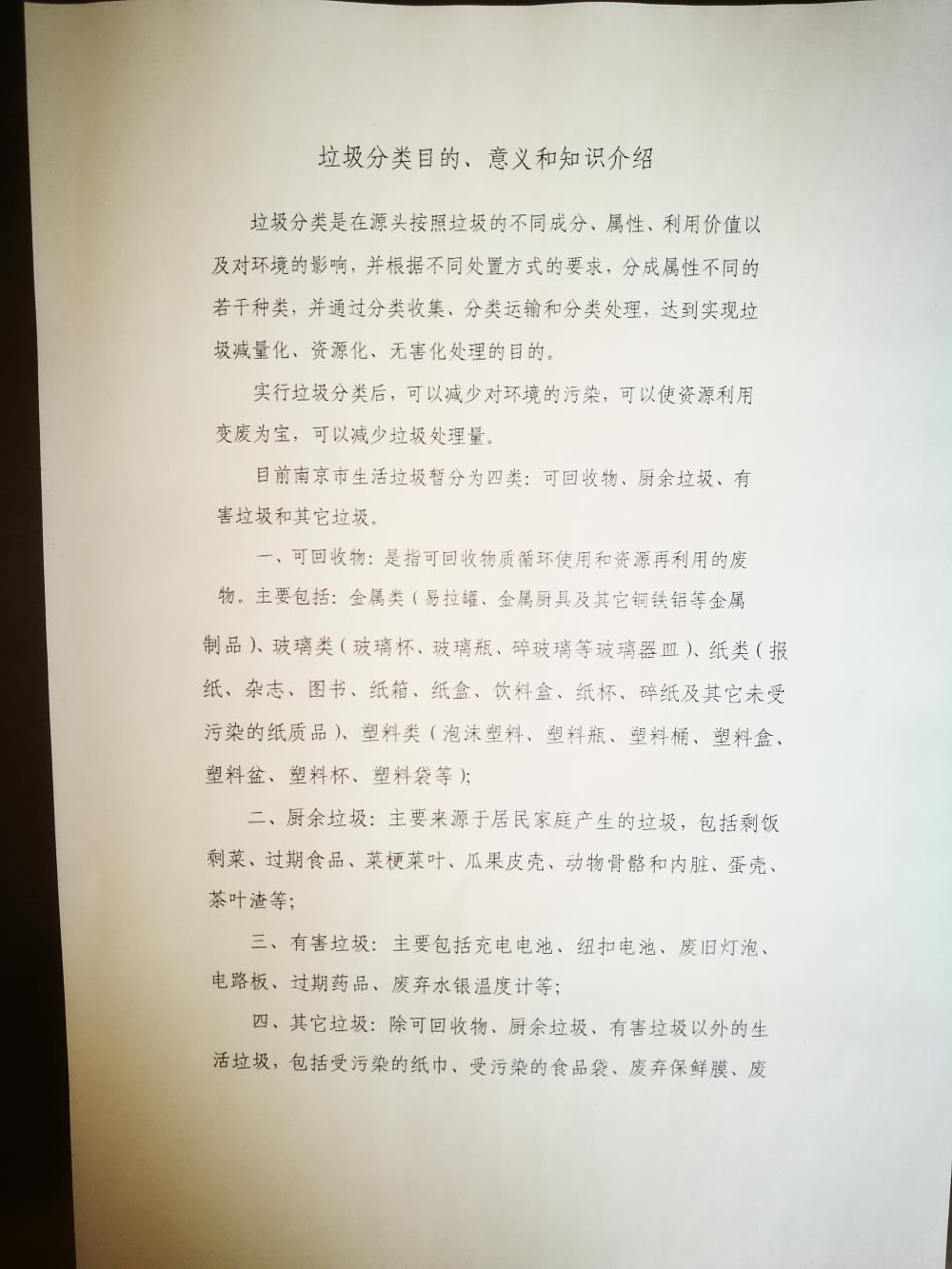 垃圾分类目的、意义和知识介绍

垃圾分类是在源头按照垃圾的不同成分、属性、利用价值以及对环境的影响，并根据不同处置方式的要求，分成属性不同的若干种类，并通过分类收集、分类运输和分类处理，达到实现垃圾减量化、资源化、无害化处理的目的。

实行垃圾分类后，可以减少对环境的污染，可以使资源利用变废为宝，可以减少垃圾处理量。

目前南京市生活垃圾暂分为四类：可回收物、厨余垃圾、有害垃圾和其它垃圾。

一、可回收物：是指可回收物质循环使用和资源再利用的废物。主要包括：金属类（易拉罐、金属厨具及其它铜铁铝等金属制品）、玻璃类（玻璃杯、玻璃瓶、碎玻璃等玻璃器皿）、纸类（报纸、杂志、图书、纸箱、纸盒、饮料盒、纸杯、碎纸及其它未受污染的纸质品）、塑料类（泡沫塑料、塑料瓶、塑料桶、塑料盒、塑料盆、塑料杯、塑料袋等）；

二、厨余垃圾：主要来源于居民家庭产生的垃圾，包括剩饭剩菜、过期食品、菜梗菜叶、瓜果皮壳、动物骨骼和内脏、蛋壳、茶叶渣等；

三、有害垃圾：主要包括充电电池、纽扣电池、废旧灯泡、电路板、过期药品、废弃水银温度计等；

四、其它垃圾：除可回收物、厨余垃圾、有害垃圾以外的生活垃圾，包括受污染的纸巾、受污染的食品袋、废弃保鲜膜、废